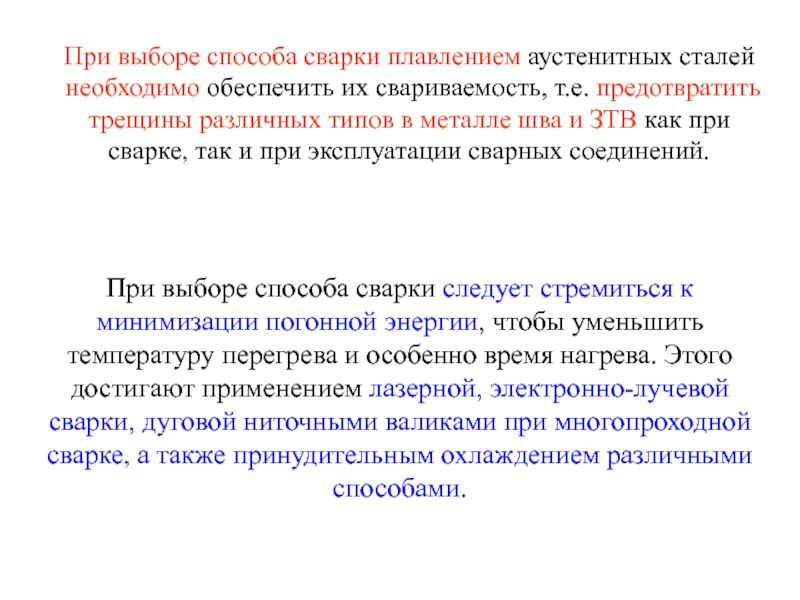 При выборе способа сварки плавлением аустенитных сталей необходимо обеспечить их свариваемость, т.е. предотвратить трещины различных типов в металле шва и ЗТВ как при сварке, так и при эксплуатации сварных соединений.

При выборе способа сварки следует стремиться к минимизации погонной энергии, чтобы уменьшить температуру перегрева и особенно время нагрева. Этого достигают применением лазерной, электронно-лучевой сварки, дуговой ниточными валиками при многопроходной сварке, а также принудительным охлаждением различными способами.